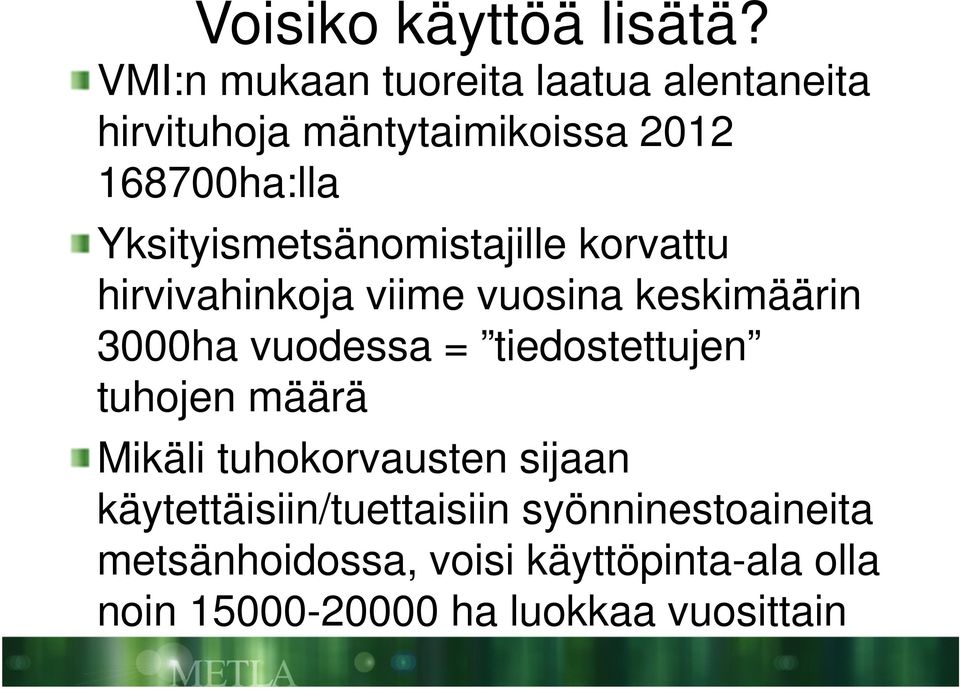 Voisiko käyttöä lisätä?

VMI:n mukaan tuoreita laatua alentaneita hirvituhoja mäntytaimikoissa 2012 168700ha:lla

Yksityismetsänomistajille korvattu hirvivahinkoja viime vuosina keskimäärin 3000ha vuodessa = ”tiedostettujen” tuhojen määrä

Mikäli tuhokorvausten sijaan käytettäisiin/tuettaisiin syönninestoaineita metsänhoidossa, voisi käyttöpinta-ala olla noin 15000-20000 ha luokkaa vuosittain

METLA